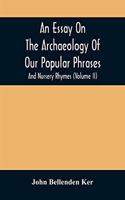 An Essay On The Archaeology Of Our Popular Phrases

And Nursery Rhymes (Volume II)

John Bellenden Ker